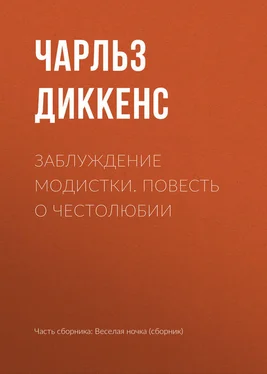 ЧАРЛЬЗ ДИККЕНС

ЗАБЛУЖДЕНИЕ МОДИСТКИ. ПОВЕСТЬ О ЧЕСТОЛЮБИИ

Часть сборника: Веселая ночка (сборник)